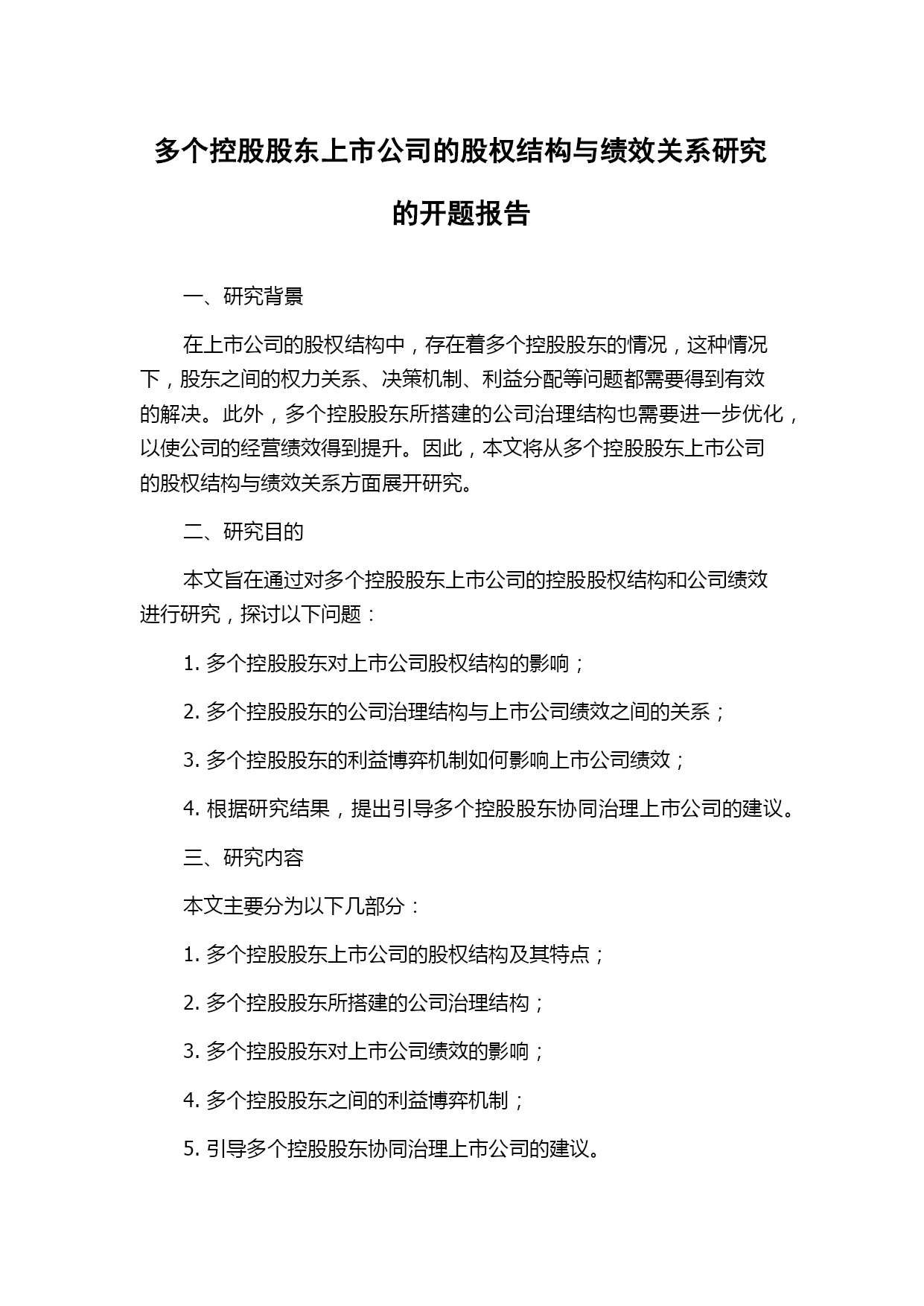 多个控股股东上市公司的股权结构与绩效关系研究的开题报告

一、研究背景

在上市公司的股权结构中，存在着多个控股股东的情况，这种情况下，股东之间的权力关系、决策机制、利益分配等问题都需要得到有效的解决。此外，多个控股股东所搭建的公司治理结构也需要进一步优化，以使公司的经营绩效得到提升。因此，本文将从多个控股股东上市公司的股权结构与绩效关系方面展开研究。

二、研究目的

本文旨在通过对多个控股股东上市公司的控股股权结构和公司绩效进行研究，探讨以下问题：

1. 多个控股股东对上市公司股权结构的影响；

2. 多个控股股东的公司治理结构与上市公司绩效之间的关系；

3. 多个控股股东的利益博弈机制如何影响上市公司绩效；

4. 根据研究结果，提出引导多个控股股东协同治理上市公司的建议。

三、研究内容

本文主要分为以下几部分：

1. 多个控股股东上市公司的股权结构及其特点；

2. 多个控股股东所搭建的公司治理结构；

3. 多个控股股东对上市公司绩效的影响；

4. 多个控股股东之间的利益博弈机制；

5. 引导多个控股股东协同治理上市公司的建议。